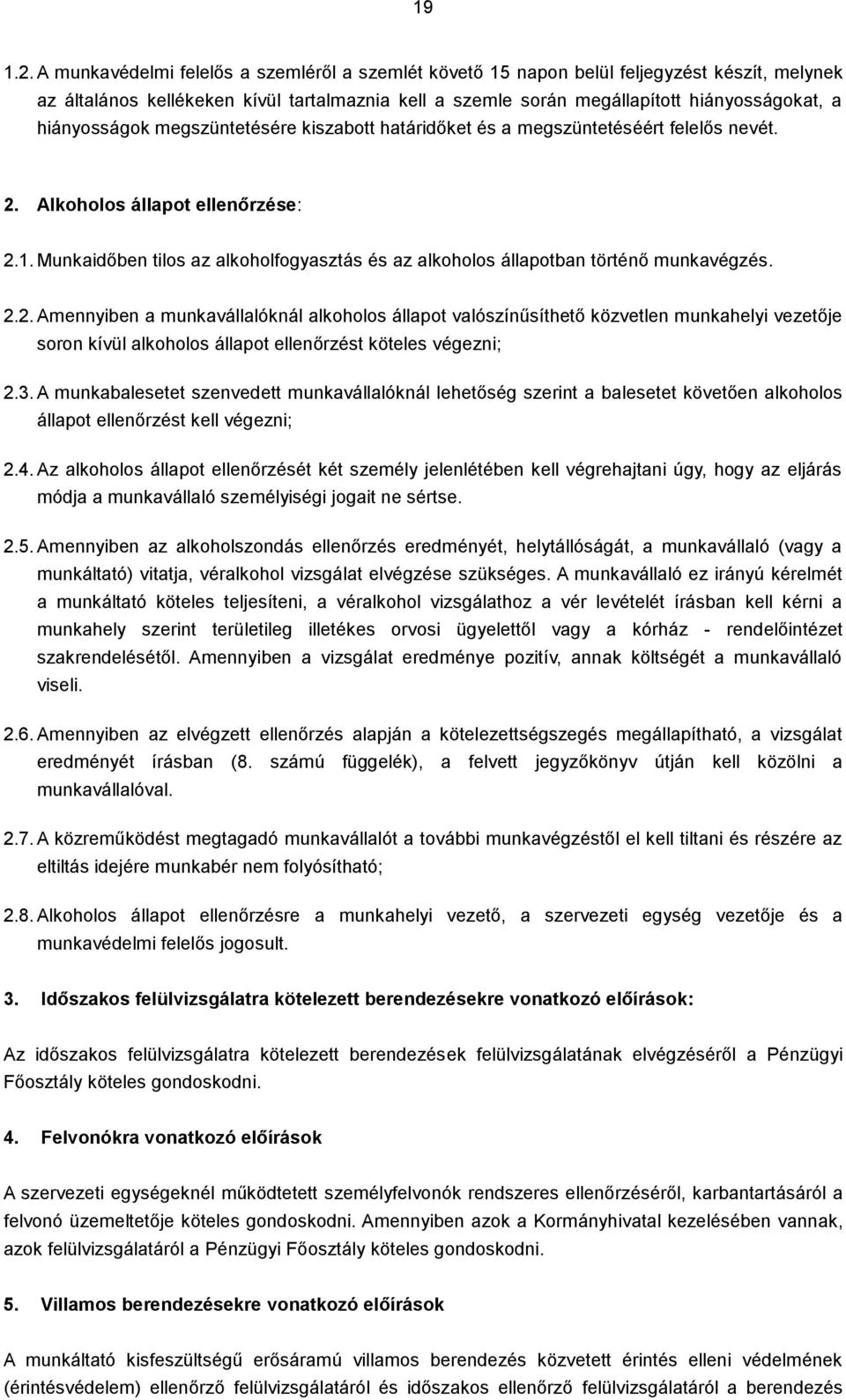 19

1.2. A munkavédelmi felelős a szemléről a szemlét követő 15 napon belül feljegyzést készít, melynek az általános kellékeken kívül tartalmaznia kell a szemle során megállapított hiányosságokat, a hiányosságok megszüntetésére kiszabott határidőket és a megszüntetéséért felelős nevét.

2. Alkoholos állapot ellenőrzése:

2.1. Munkaidőben tilos az alkoholfogyasztás és az alkoholos állapotban történő munkavégzés.

2.2. Amennyiben a munkavállalóknál alkoholos állapot valószínűsíthető közvetlen munkahelyi vezetője soron kívül alkoholos állapot ellenőrzést köteles végezni;

2.3. A munkabalesetet szenvedett munkavállalóknál lehetőség szerint a balesetet követően alkoholos állapot ellenőrzést kell végezni;

2.4. Az alkoholos állapot ellenőrzését két személy jelenlétében kell végrehajtani úgy, hogy az eljárás módja a munkavállaló személyiségi jogait ne sértse.

2.5. Amennyiben az alkoholszondás ellenőrzés eredményét, helytállóságát, a munkavállaló (vagy a munkáltató) vitatja, véralkohol vizsgálat elvégzése szükséges. A munkavállaló ez irányú kérelmét a munkáltató köteles teljesíteni, a véralkohol vizsgálathoz a vér levételét írásban kell kérni a munkahely szerint területileg illetékes orvosi ügyelettől vagy a kórház - rendelőintézet szakrendelésétől. Amennyiben a vizsgálat eredménye pozitív, annak költségét a munkavállaló viseli.

2.6. Amennyiben az elvégzett ellenőrzés alapján a kötelezettségszegés megállapítható, a vizsgálat eredményét írásban (8. számú függelék), a felvett jegyzőkönyv útján kell közölni a munkavállalóval.

2.7. A közreműködést megtagadó munkavállalót a további munkavégzéstől el kell tiltani és részére az eltiltás idejére munkabér nem folyósítható;

2.8. Alkoholos állapot ellenőrzésre a munkahelyi vezető, a szervezeti egység vezetője és a munkavédelmi felelős jogosult.

3. Időszakos felülvizsgálatra kötelezett berendezésekre vonatkozó előírások:

Az időszakos felülvizsgálatra kötelezett berendezések felülvizsgálatának elvégzéséről a Pénzügyi Főosztály köteles gondoskodni.

4. Felvonókra vonatkozó előírások

A szervezeti egységeknél működtetett személyfelvonók rendszeres ellenőrzéséről, karbantartásáról a felvonó üzemeltetője köteles gondoskodni. Amennyiben azok a Kormányhivatal kezelésében vannak, azok felülvizsgálatáról a Pénzügyi Főosztály köteles gondoskodni.

5. Villamos berendezésekre vonatkozó előírások

A munkáltató kisfeszültségű erősáramú villamos berendezés közvetett érintés elleni védelmének (érintésvédelem) ellenőrző felülvizsgálatáról és időszakos ellenőrző felülvizsgálatáról a berendezés